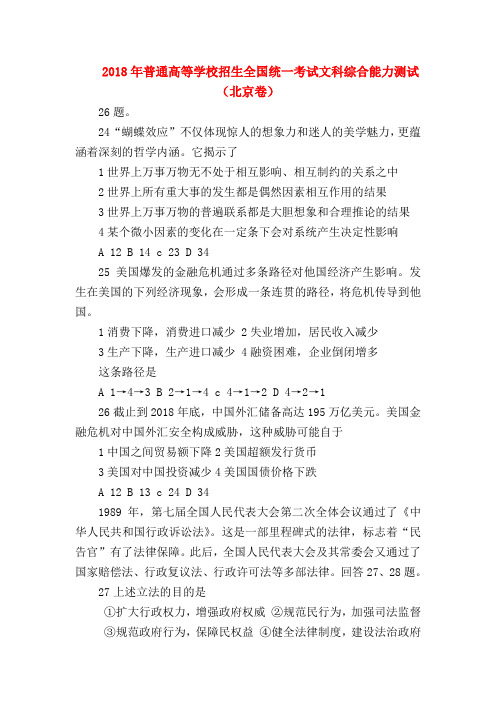 2018年普通高等学校招生全国统一考试文科综合能力测试（北京卷）

26题。

24“蝴蝶效应”不仅体现惊人的想象力和迷人的美学魅力，更蕴涵着深刻的哲学内涵。它揭示了

1世界上万事万物无不处于相互影响、相互制约的关系之中

2世界上所有重大事的发生都是偶然因素相互作用的结果

3世界上万事万物的普遍联系都是大胆想象和合理推论的结果

4某个微小因素的变化在一定条下会对系统产生决定性影响

A 12 B 14 c 23 D 34

25 美国爆发的金融危机通过多条路径对他国经济产生影响。发生在美国的下列经济现象，会形成一条连贯的路径，将危机传导到他国。

1消费下降，消费进口减少 2失业增加，居民收入减少

3生产下降，生产进口减少 4融资困难，企业倒闭增多

这条路径是

A 1→4→3 B 2→1→4 c 4→1→2 D 4→2→1

26截止到2018年底，中国外汇储备高达195万亿美元。美国金融危机对中国外汇安全构成威胁，这种威胁可能自于

1中国之间贸易额下降2美国超额发行货币

3美国对中国投资减少4美国国债价格下跌

A 12 B 13 c 24 D 34

1989年，第七届全国人民代表大会第二次全体会议通过了《中华人民共和国行政诉讼法》。这是一部里程碑式的法律，标志着“民告官”有了法律保障。此后，全国人民代表大会及其常委会又通过了国家赔偿法、行政复议法、行政许可法等多部法律。回答27、28题。

27上述立法的目的是

①扩大行政权力，增强政府权威 ②规范民行为，加强司法监督

③规范政府行为，保障民权益 ④健全法律制度，建设法治政府